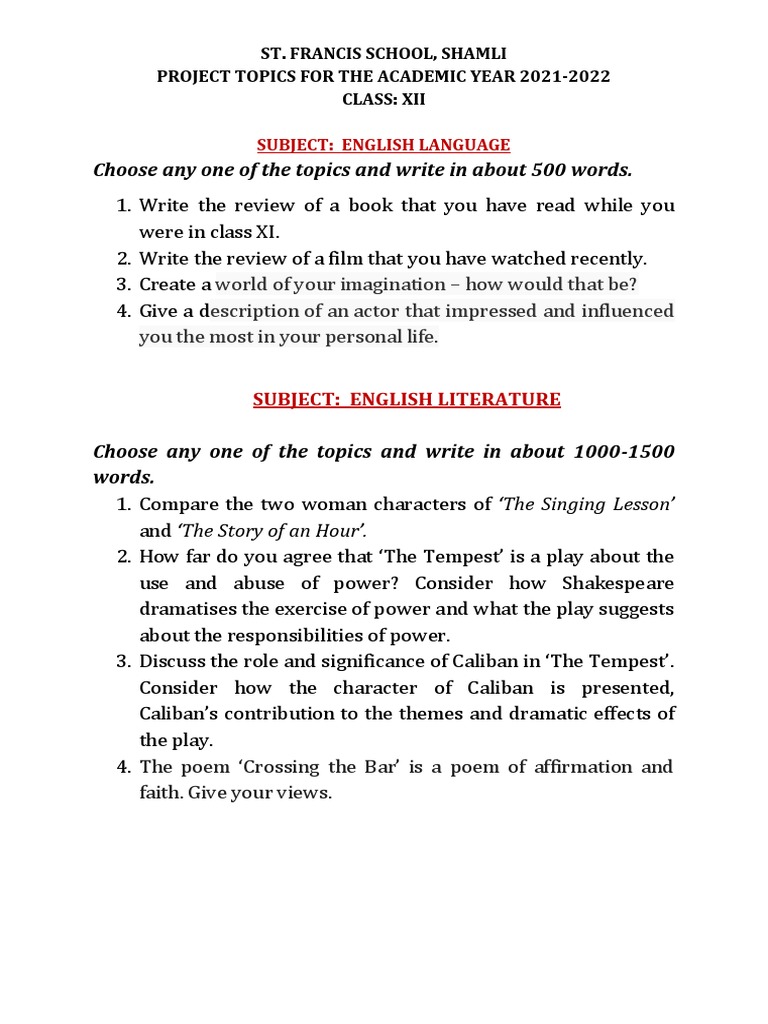 ST. FRANCIS SCHOOL, SHAMLI
PROJECT TOPICS FOR THE ACADEMIC YEAR 2021-2022
CLASS: XII

SUBJECT: ENGLISH LANGUAGE

Choose any one of the topics and write in about 500 words.

1. Write the review of a book that you have read while you were in class XI.
2. Write the review of a film that you have watched recently.
3. Create a world of your imagination – how would that be?
4. Give a description of an actor that impressed and influenced you the most in your personal life.

SUBJECT: ENGLISH LITERATURE

Choose any one of the topics and write in about 1000-1500 words.

1. Compare the two woman characters of 'The Singing Lesson' and 'The Story of an Hour'.
2. How far do you agree that 'The Tempest' is a play about the use and abuse of power? Consider how Shakespeare dramatises the exercise of power and what the play suggests about the responsibilities of power.
3. Discuss the role and significance of Caliban in 'The Tempest'. Consider how the character of Caliban is presented, Caliban's contribution to the themes and dramatic effects of the play.
4. The poem 'Crossing the Bar' is a poem of affirmation and faith. Give your views.